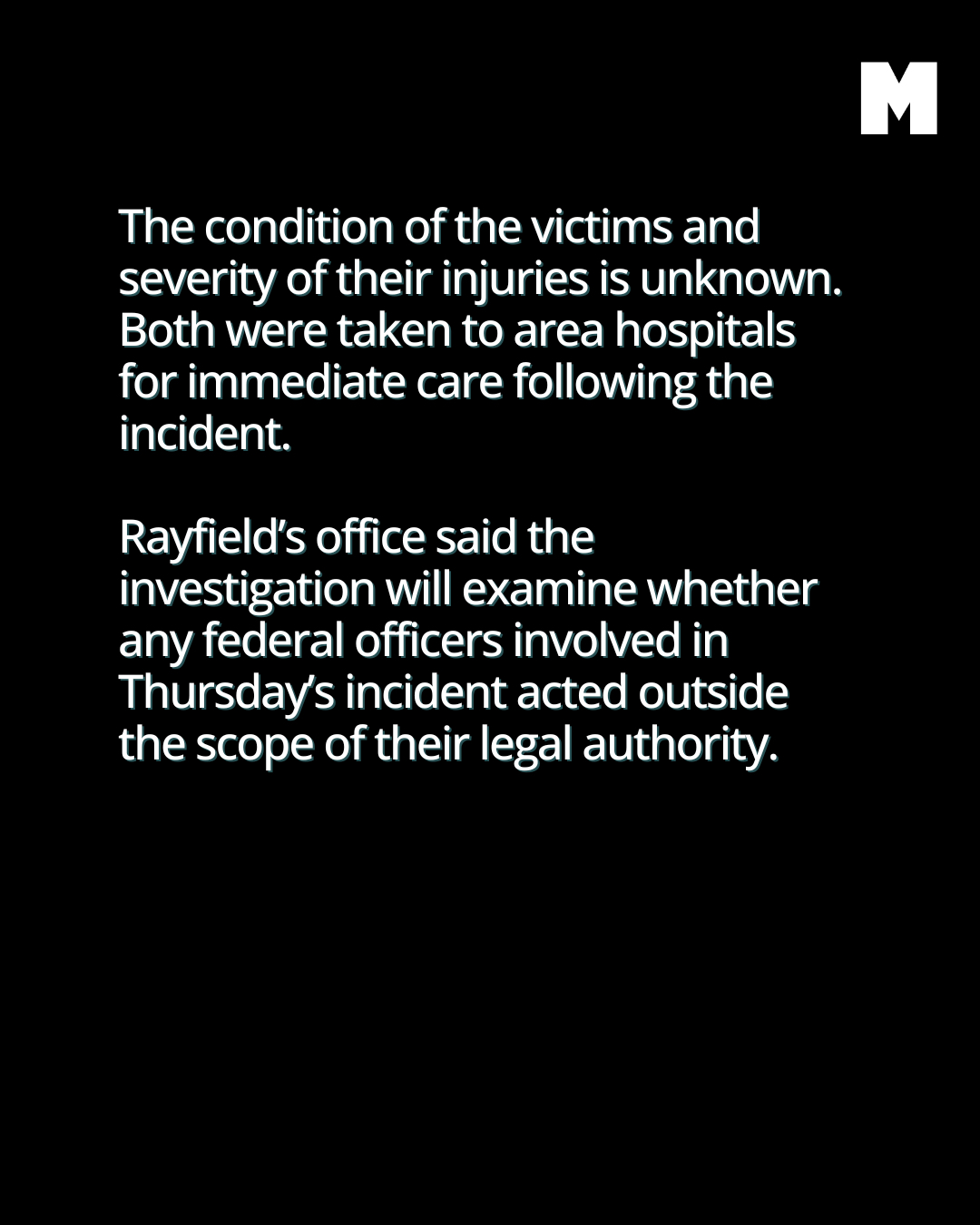 M

The condition of the victims and severity of their injuries is unknown. Both were taken to area hospitals for immediate care following the incident.

Rayfield's office said the investigation will examine whether any federal officers involved in Thursday's incident acted outside the scope of their legal authority.